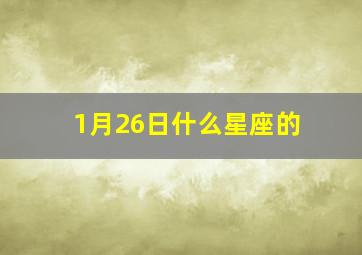 1月26日什么星座的